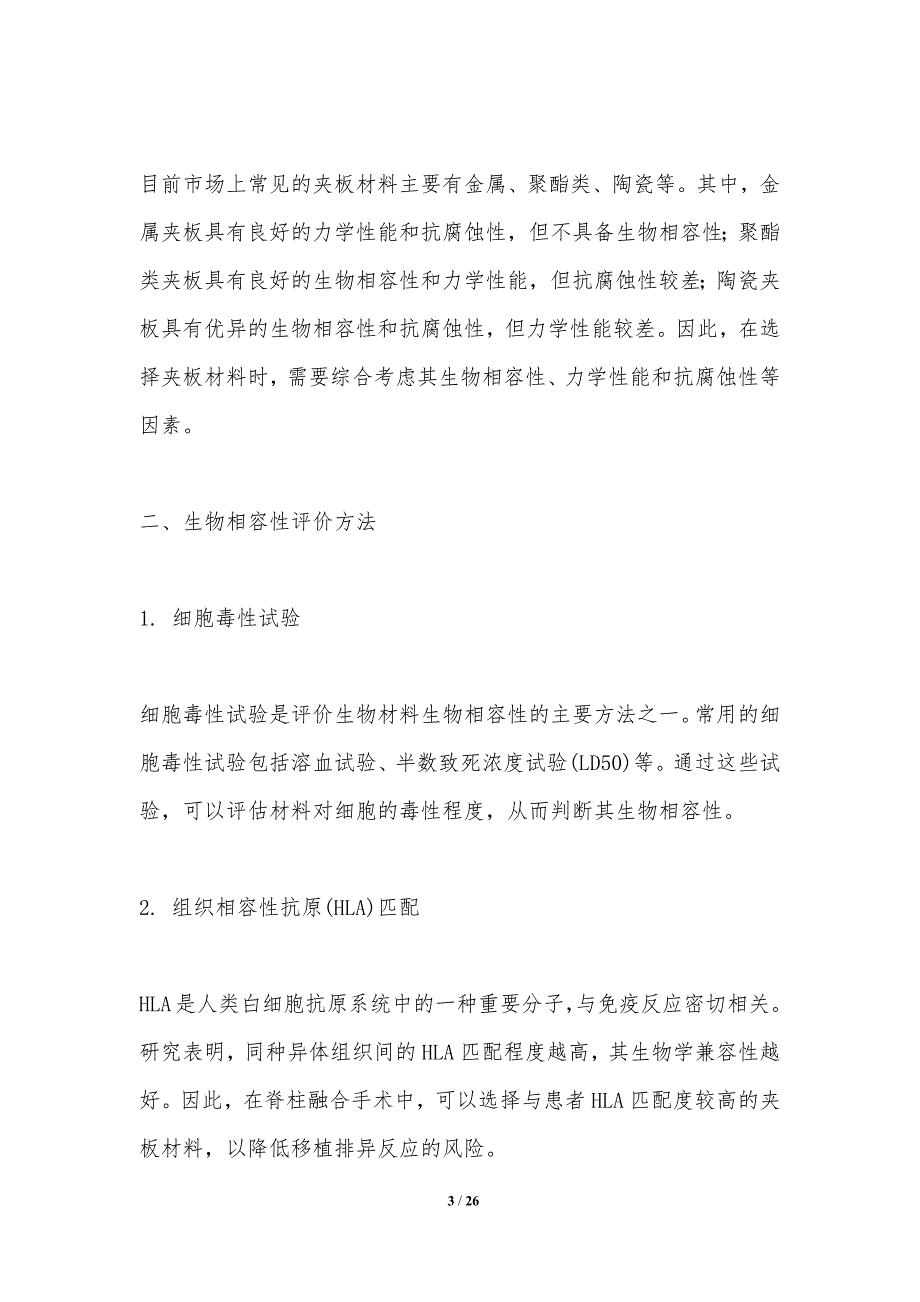 目前市场上常见的夹板材料主要有金属、聚酯类、陶瓷等。其中，金属夹板具有良好的力学性能和抗腐蚀性，但不具备生物相容性；聚酯类夹板具有良好的生物相容性和力学性能，但抗腐蚀性较差；陶瓷夹板具有优异的生物相容性和抗腐蚀性，但力学性能较差。因此，在选择夹板材料时，需要综合考虑其生物相容性、力学性能和抗腐蚀性等因素。

二、生物相容性评价方法

1. 细胞毒性试验

细胞毒性试验是评价生物材料生物相容性的主要方法之一。常用的细胞毒性试验包括溶血试验、半数致死浓度试验(LD50)等。通过这些试验，可以评估材料对细胞的毒性程度，从而判断其生物相容性。

2. 组织相容性抗原(HLA)匹配

HLA是人类白细胞抗原系统中的一种重要分子，与免疫反应密切相关。研究表明，同种异体组织间的HLA匹配程度越高，其生物学兼容性越好。因此，在脊柱融合手术中，可以选择与患者HLA匹配度较高的夹板材料，以降低移植排异反应的风险。

3 / 26